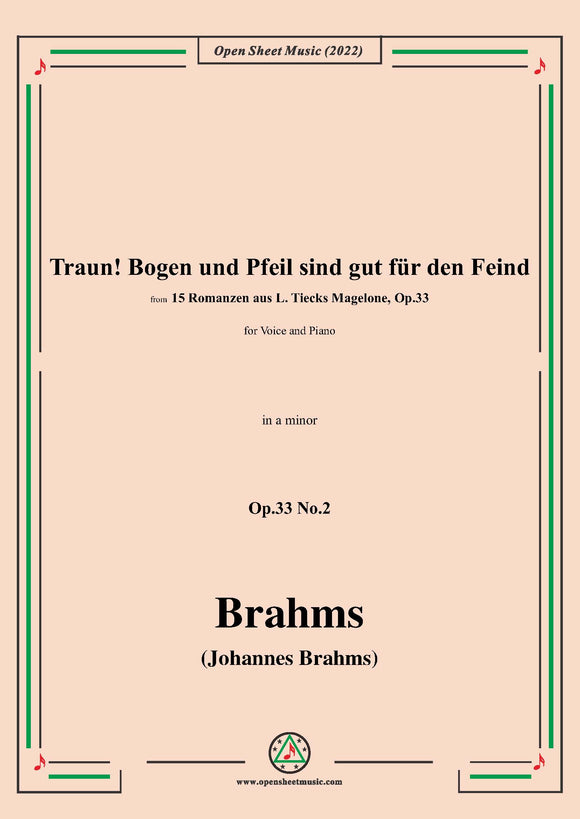 Open Sheet Music (2022)

Traun! Bogen und Pfeil sind gut für den Feind

from 15 Romanzen aus L. Tiecks Magelone, Op.33

for Voice and Piano

in a minor

Op.33 No.2

Brahms

(Johannes Brahms)

www.opensheetmusic.com